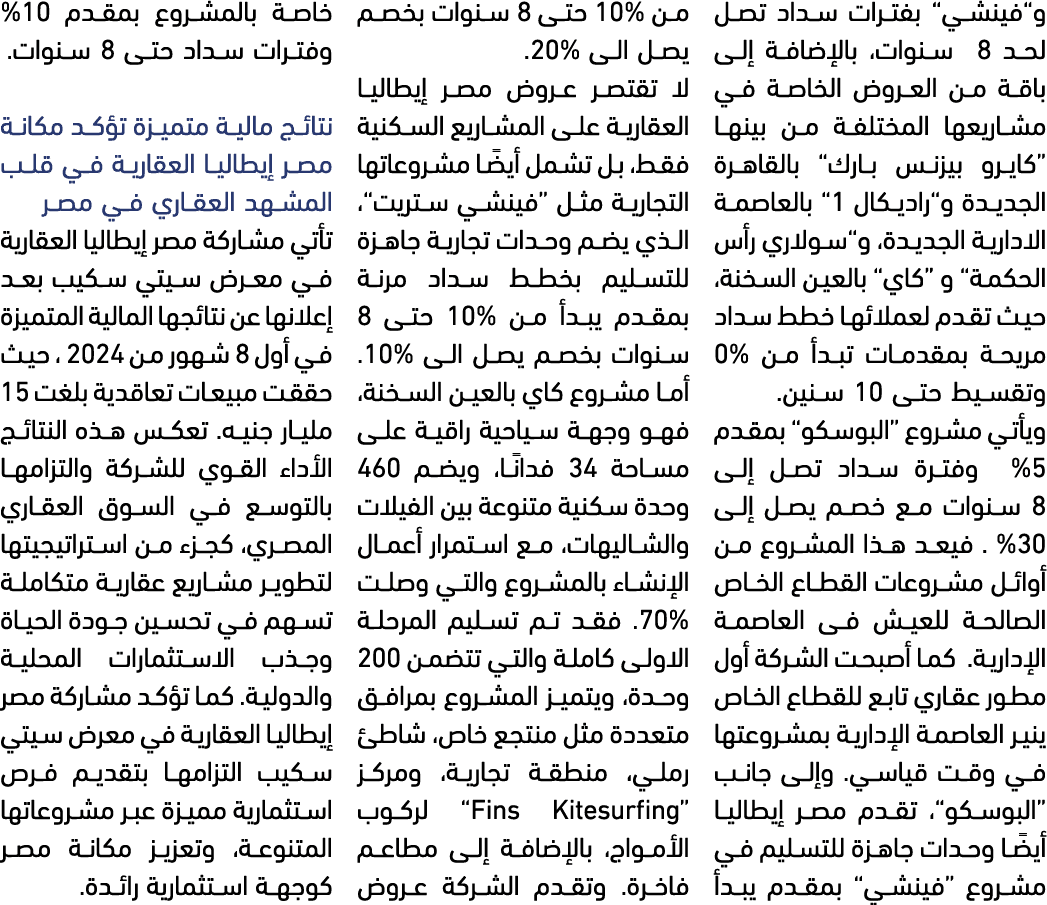 و"فينشي" بفترات سداد تصل لحد 8 سنوات، بالإضافة إلى باقة من العروض الخاصة في مشاريعها المختلفة من بينها "كايرو بيزنس بارك" بالقاهرة الجديدة و"راديكال 1" بالعاصمة الادارية الجديدة، و"سولاري رأس الحكمة" و "كاي" بالعين السخنة، حيث تقدم لعملائها خطط سداد مريحة بمقدمات تبدأ من 0% وتقسيط حتى 10 سنين.

ويأتي مشروع "البوسكو" بمقدم 5% وفترة سداد تصل إلى 8 سنوات مع خصم يصل إلى 30% . فيعد هذا المشروع من أوائل مشروعات القطاع الخاص الصالحة للعيش فى العاصمة الإدارية. كما أصبحت الشركة أول مطور عقاري تابع للقطاع الخاص ينير العاصمة الإدارية بمشروعتها في وقت قياسي. وإلى جانب "البوسكو"، تقدم مصر إيطاليا أيضًا وحدات جاهزة للتسليم في مشروع "فينشي" بمقدم يبدأ من 10% حتى 8 سنوات بخصم يصل الى 20%.

لا تقتصر عروض مصر إيطاليا العقارية على المشاريع السكنية فقط، بل تشمل أيضًا مشروعاتها التجارية مثل "فينشي ستريت"، الذي يضم وحدات تجارية جاهزة للتسليم بخطط سداد مرنة بمقدم يبدأ من 10% حتى 8 سنوات بخصم يصل الى 10%.

أما مشروع كاي بالعين السخنة، فهو وجهة سياحية راقية على مساحة 34 فدانًا، ويضم 460 وحدة سكنية متنوعة بين الفيلات والشاليهات، مع استمرار أعمال الإنشاء بالمشروع والتي وصلت 70%. فقد تم تسليم المرحلة الاولى كاملة والتي تتضمن 200 وحدة، ويتميز المشروع بمرافق متعددة مثل منتجع خاص، شاطئ رملي، منطقة تجارية، ومركز "Fins Kitesurfing" لركوب الأمواج، بالإضافة إلى مطاعم فاخرة. وتقدم الشركة عروض خاصة بالمشروع بمقدم 10% وفترات سداد حتى 8 سنوات.

نتائج مالية متميزة تؤكد مكانة مصر إيطاليا العقارية في قلب المشهد العقاري في مصر

تأتي مشاركة مصر إيطاليا العقارية في معرض سيتي سكيب بعد إعلانها عن نتائجها المالية المتميزة في أول 8 شهور من 2024 ، حيث حققت مبيعات تعاقدية بلغت 15 مليار جنيه. تعكس هذه النتائج الأداء القوي للشركة والتزامها بالتوسع في السوق العقاري المصري، كجزء من استراتيجيتها لتطوير مشاريع عقارية متكاملة تسهم في تحسين جودة الحياة وجذب الاستثمارات المحلية والدولية. كما تؤكد مشاركة مصر إيطاليا العقارية في معرض سيتي سكيب التزامها بتقديم فرص استثمارية مميزة عبر مشروعاتها المتنوعة، وتعزيز مكانة مصر كوجهة استثمارية رائدة.